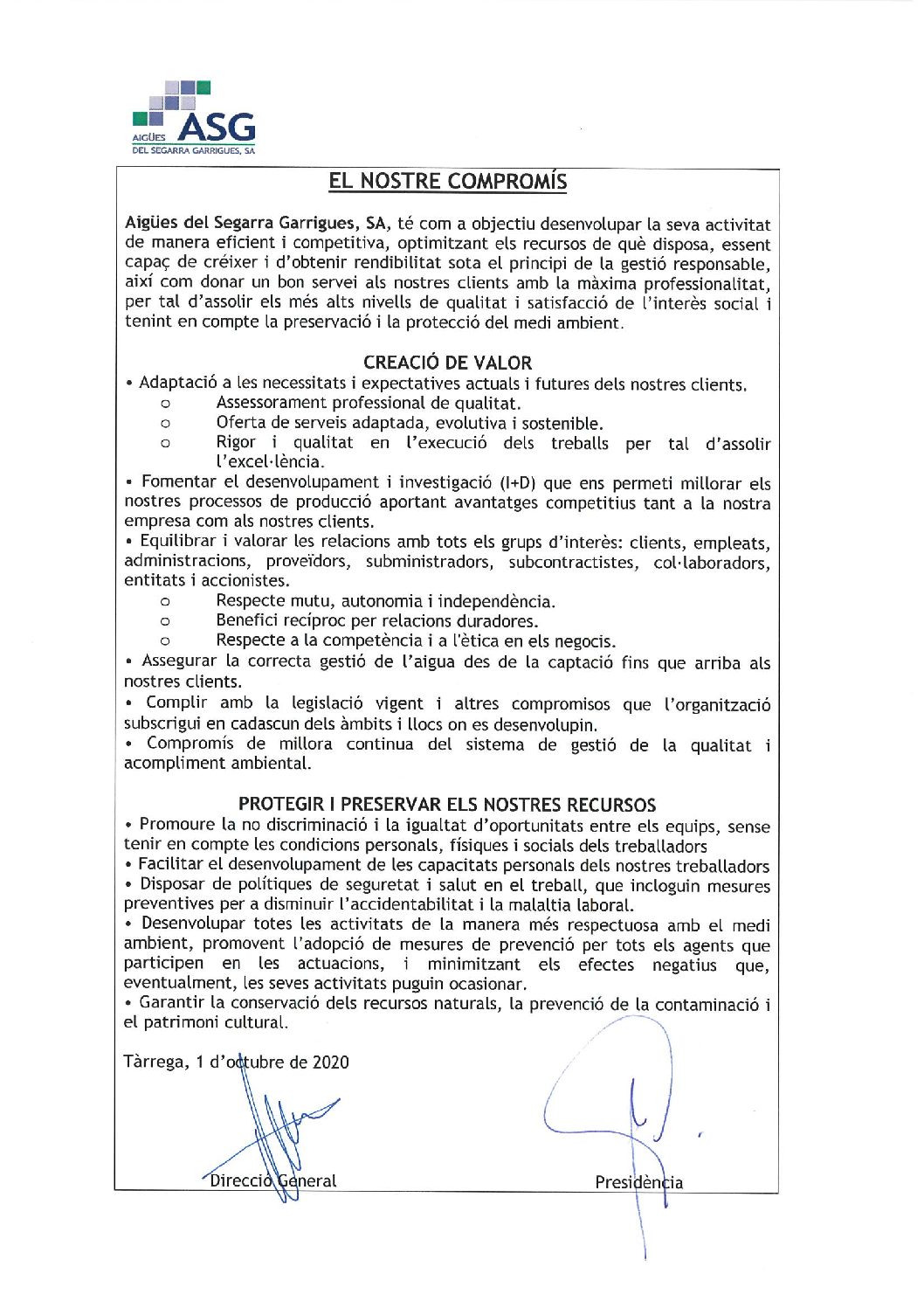 AIGÜES ASG
DEL SEGARRA GARRIGUES, SA

EL NOSTRE COMPROMÍS

Aigües del Segarra Garrigues, SA, té com a objectiu desenvolupar la seva activitat de manera eficient i competitiva, optimitzant els recursos de què disposa, essent capaç de créixer i d'obtenir rendibilitat sota el principi de la gestió responsable, així com donar un bon servei als nostres clients amb la màxima professionalitat, per tal d'assolir els més alts nivells de qualitat i satisfacció de l'interès social i tenint en compte la preservació i la protecció del medi ambient.

CREACIÓ DE VALOR
• Adaptació a les necessitats i expectatives actuals i futures dels nostres clients.
o Assessorament professional de qualitat.
o Oferta de serveis adaptada, evolutiva i sostenible.
o Rigor i qualitat en l'execució dels treballs per tal d'assolir l'excel·lència.
• Fomentar el desenvolupament i investigació (I+D) que ens permeti millorar els nostres processos de producció aportant avantatges competitius tant a la nostra empresa com als nostres clients.
• Equilibrar i valorar les relacions amb tots els grups d'interès: clients, empleats, administracions, proveïdors, subministradors, subcontractistes, col·laboradors, entitats i accionistes.
o Respecte mutu, autonomia i independència.
o Benefici recíproc per relacions duradores.
o Respecte a la competència i a l'ètica en els negocis.
• Assegurar la correcta gestió de l'aigua des de la captació fins que arriba als nostres clients.
• Complir amb la legislació vigent i altres compromisos que l'organització subscrigui en cadascun dels àmbits i llocs on es desenvolupin.
• Compromís de millora continua del sistema de gestió de la qualitat i acompliment ambiental.

PROTEGIR I PRESERVAR ELS NOSTRES RECURSOS
• Promoure la no discriminació i la igualtat d'oportunitats entre els equips, sense tenir en compte les condicions personals, físiques i socials dels treballadors
• Facilitar el desenvolupament de les capacitats personals dels nostres treballadors
• Disposar de polítiques de seguretat i salut en el treball, que incloguin mesures preventives per a disminuir l'accidentabilitat i la malaltia laboral.
• Desenvolupar totes les activitats de la manera més respectuosa amb el medi ambient, promovent l'adopció de mesures de prevenció per tots els agents que participen en les actuacions, i minimitzant els efectes negatius que, eventualment, les seves activitats puguin ocasionar.
• Garantir la conservació dels recursos naturals, la prevenció de la contaminació i el patrimoni cultural.

Tàrrega, 1 d'octubre de 2020

Direcció General

Presidència